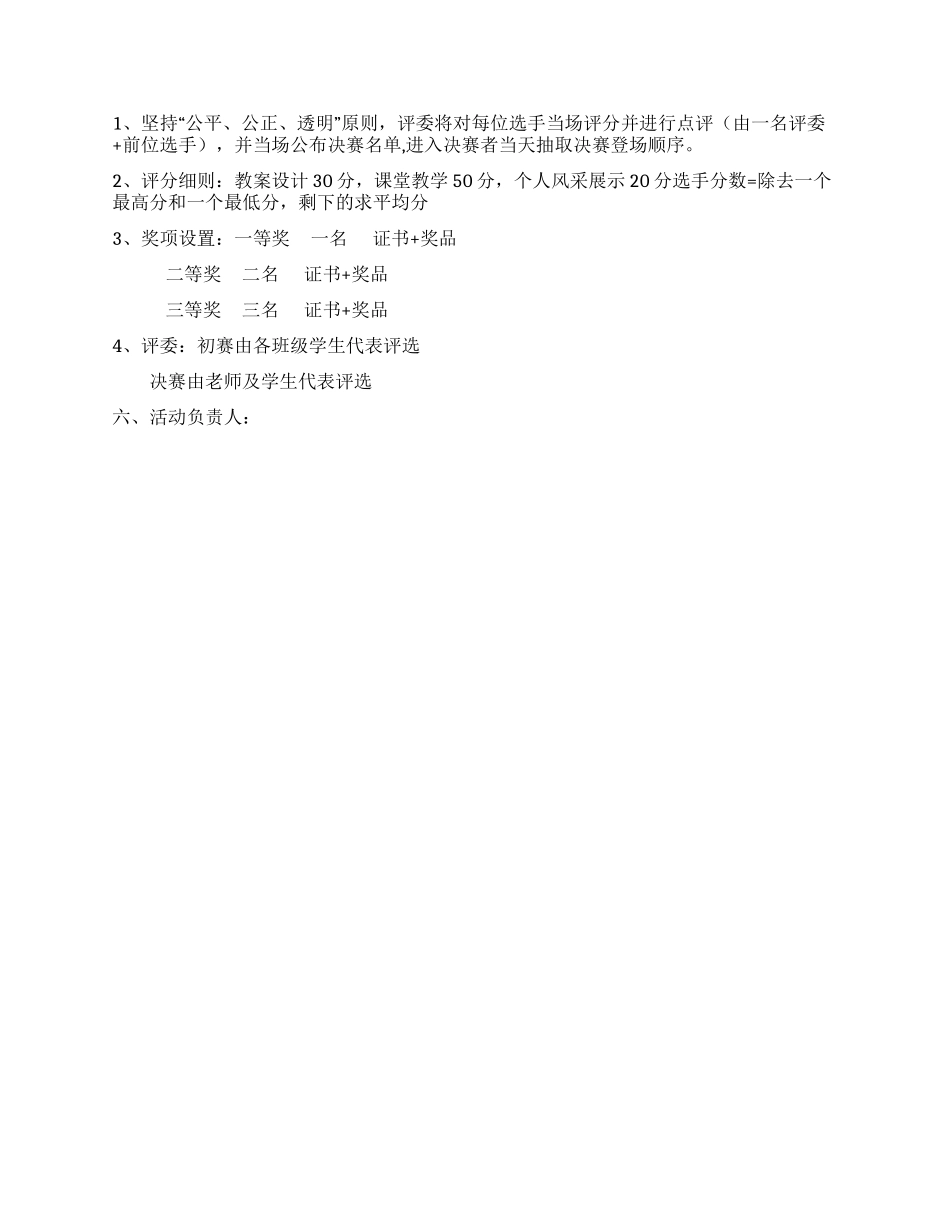 1、坚持“公平、公正、透明”原则，评委将对每位选手当场评分并进行点评（由一名评委+前位选手），并当场公布决赛名单,进入决赛者当天抽取决赛登场顺序。

2、评分细则：教案设计 30 分，课堂教学 50 分，个人风采展示 20 分选手分数=除去一个最高分和一个最低分，剩下的求平均分

3、奖项设置：一等奖　一名　证书+奖品

二等奖　二名　证书+奖品

三等奖　三名　证书+奖品

4、评委：初赛由各班级学生代表评选

决赛由老师及学生代表评选

六、活动负责人：